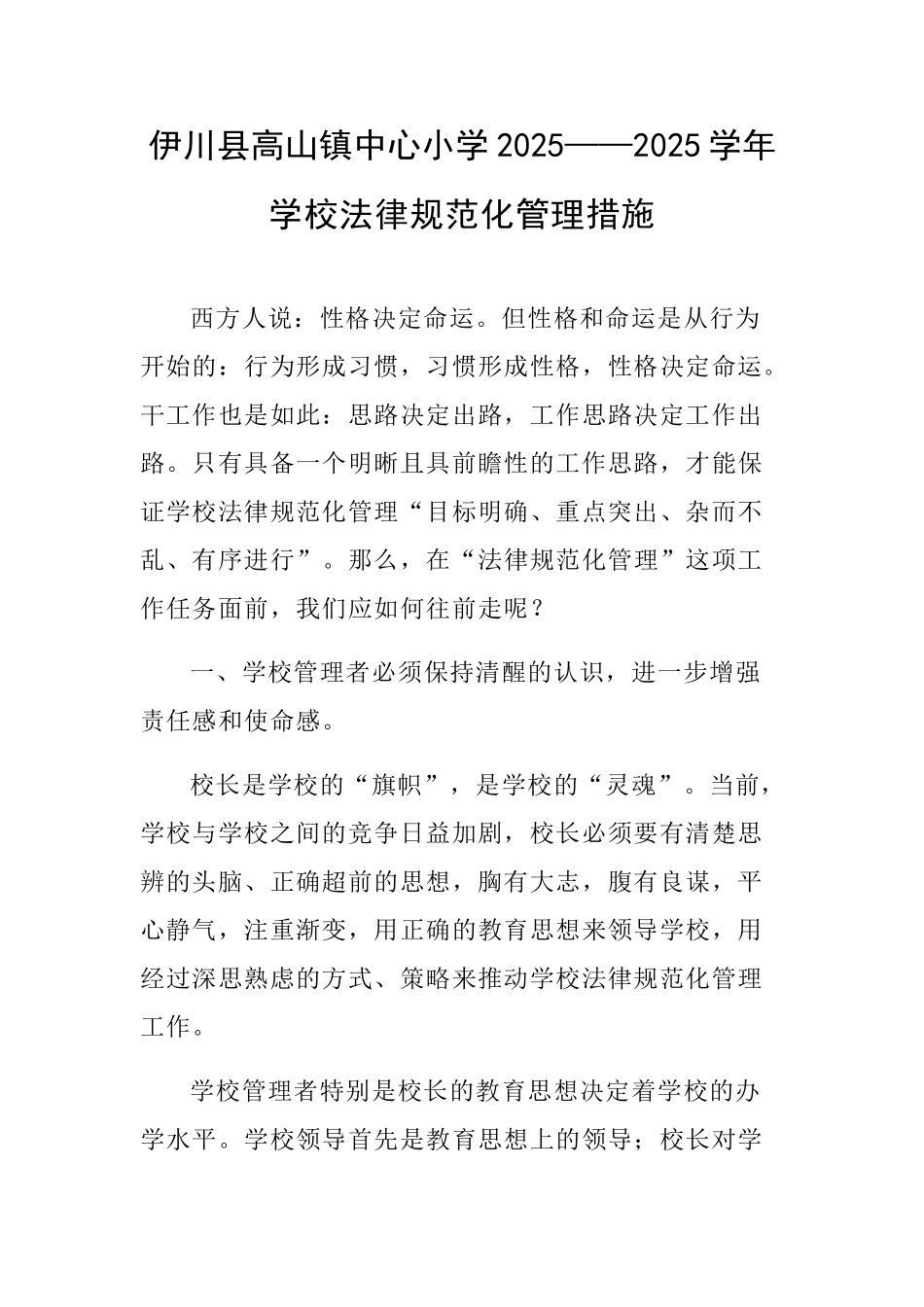 伊川县高山镇中心小学 2025——2025 学年
学校法律规范化管理措施

西方人说：性格决定命运。但性格和命运是从行为开始的：行为形成习惯，习惯形成性格，性格决定命运。干工作也是如此：思路决定出路，工作思路决定工作出路。只有具备一个明晰且具前瞻性的工作思路，才能保证学校法律规范化管理“目标明确、重点突出、杂而不乱、有序进行”。那么，在“法律规范化管理”这项工作任务面前，我们应如何往前走呢？

一、学校管理者必须保持清醒的认识，进一步增强责任感和使命感。

校长是学校的“旗帜”，是学校的“灵魂”。当前，学校与学校之间的竞争日益加剧，校长必须要有清楚思辨的头脑、正确超前的思想，胸有大志，腹有良谋，平心静气，注重渐变，用正确的教育思想来领导学校，用经过深思熟虑的方式、策略来推动学校法律规范化管理工作。

学校管理者特别是校长的教育思想决定着学校的办学水平。学校领导首先是教育思想上的领导；校长对学